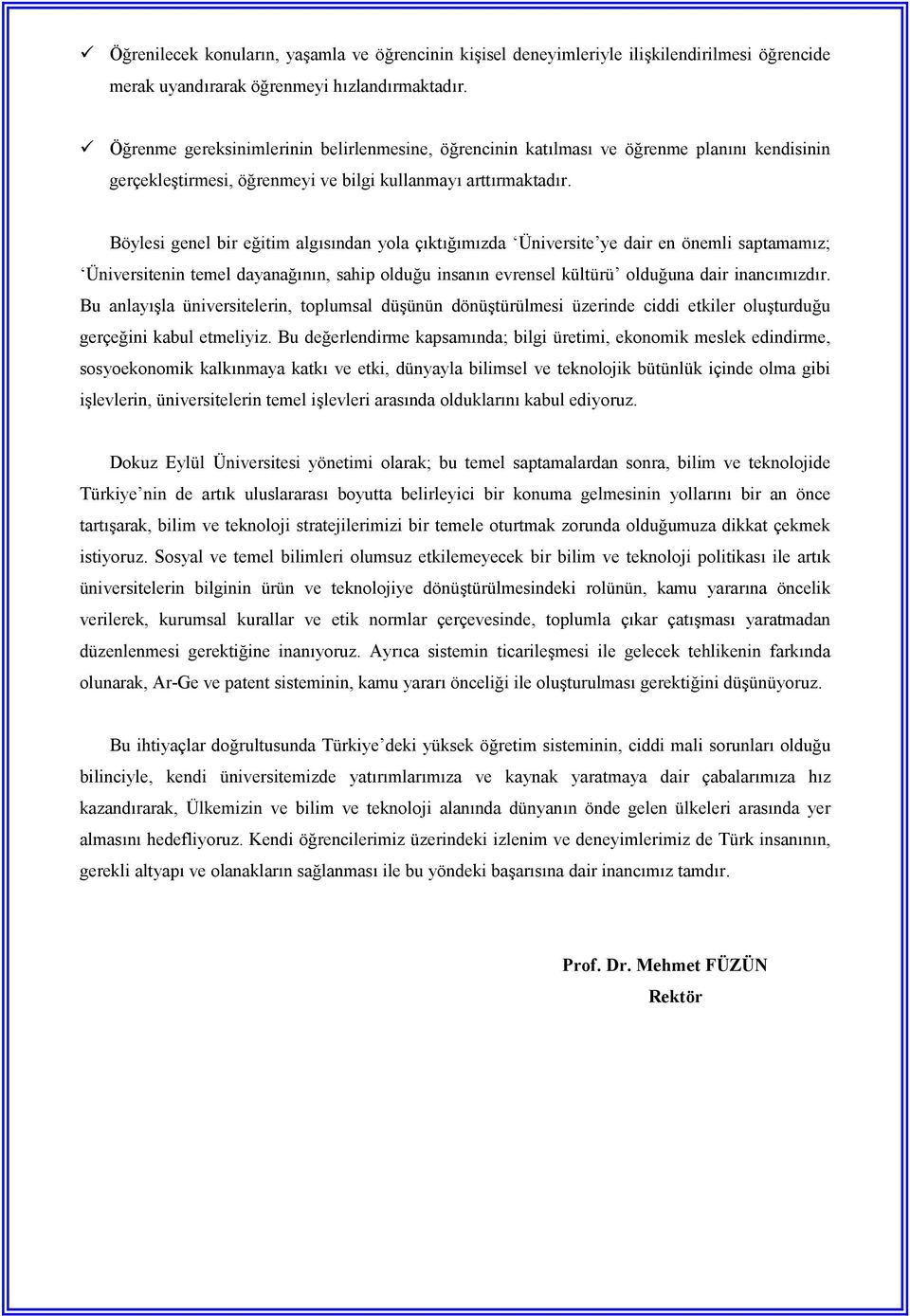 ✓ Öğrenilecek konuların, yaşamla ve öğrencinin kişisel deneyimleriyle ilişkilendirilmesi öğrencide merak uyandırarak öğrenmeyi hızlandırmaktadır.

✓ Öğrenme gereksinimlerinin belirlenmesine, öğrencinin katılması ve öğrenme planını kendisinin gerçekleştirmesi, öğrenmeyi ve bilgi kullanmayı arttırmaktadır.

Böylesi genel bir eğitim algısından yola çıktığımızda 'Üniversite'ye dair en önemli saptamamız; 'Üniversitenin temel dayanağının, sahip olduğu insanın evrensel kültürü' olduğuna dair inancımızdır. Bu anlayışla üniversitelerin, toplumsal düşünün dönüştürülmesi üzerinde ciddi etkiler oluşturduğu gerçeğini kabul etmeliyiz. Bu değerlendirme kapsamında; bilgi üretimi, ekonomik meslek edindirme, sosyoekonomik kalkınmaya katkı ve etki, dünyayla bilimsel ve teknolojik bütünlük içinde olma gibi işlevlerin, üniversitelerin temel işlevleri arasında olduklarını kabul ediyoruz.

Dokuz Eylül Üniversitesi yönetimi olarak; bu temel saptamalardan sonra, bilim ve teknolojide Türkiye'nin de artık uluslararası boyutta belirleyici bir konuma gelmesinin yollarını bir an önce tartışarak, bilim ve teknoloji stratejilerimizi bir temele oturtmak zorunda olduğumuza dikkat çekmek istiyoruz. Sosyal ve temel bilimleri olumsuz etkilemeyecek bir bilim ve teknoloji politikası ile artık üniversitelerin bilginin ürün ve teknolojiye dönüştürülmesindeki rolünün, kamu yararına öncelik verilerek, kurumsal kurallar ve etik normlar çerçevesinde, toplumla çıkar çatışması yaratmadan düzenlenmesi gerektiğine inanıyoruz. Ayrıca sistemin ticarileşmesi ile gelecek tehlikenin farkında olunarak, Ar-Ge ve patent sisteminin, kamu yararı önceliği ile oluşturulması gerektiğini düşünüyoruz.

Bu ihtiyaçlar doğrultusunda Türkiye'deki yüksek öğretim sisteminin, ciddi mali sorunları olduğu bilinciyle, kendi üniversitemizde yatırımlarımıza ve kaynak yaratmaya dair çabalarımıza hız kazandırarak, Ülkemizin ve bilim ve teknoloji alanında dünyanın önde gelen ülkeleri arasında yer almasını hedefliyoruz. Kendi öğrencilerimiz üzerindeki izlenim ve deneyimlerimiz de Türk insanının, gerekli altyapı ve olanakların sağlanması ile bu yöndeki başarısına dair inancımız tamdır.

Prof. Dr. Mehmet FÜZÜN
Rektör